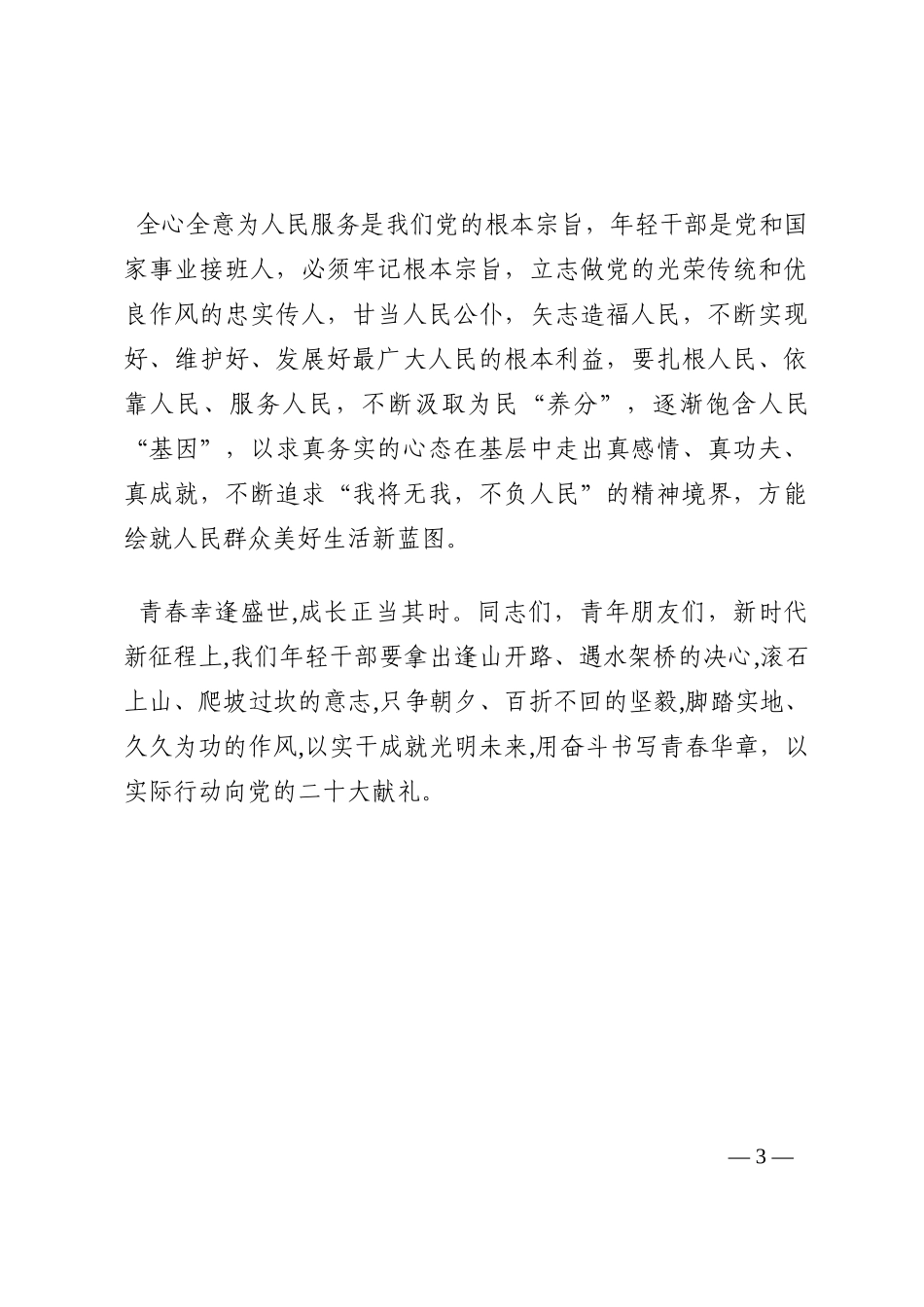 全心全意为人民服务是我们党的根本宗旨，年轻干部是党和国家事业接班人，必须牢记根本宗旨，立志做党的光荣传统和优良作风的忠实传人，甘当人民公仆，矢志造福人民，不断实现好、维护好、发展好最广大人民的根本利益，要扎根人民、依靠人民、服务人民，不断汲取为民“养分”，逐渐饱含人民“基因”，以求真务实的心态在基层中走出真感情、真功夫、真成就，不断追求“我将无我，不负人民”的精神境界，方能绘就人民群众美好生活新蓝图。

青春幸逢盛世,成长正当其时。同志们，青年朋友们，新时代新征程上,我们年轻干部要拿出逢山开路、遇水架桥的决心,滚石上山、爬坡过坎的意志,只争朝夕、百折不回的坚毅,脚踏实地、久久为功的作风,以实干成就光明未来,用奋斗书写青春华章，以实际行动向党的二十大献礼。

— 3 —